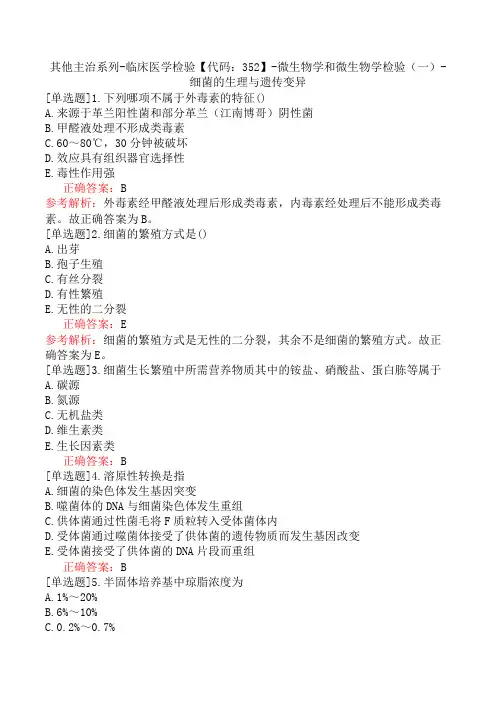 其他主治系列-临床医学检验【代码：352】-微生物学和微生物学检验（一）-细菌的生理与遗传变异

[单选题]1.下列哪项不属于外毒素的特征()
A.来源于革兰阳性菌和部分革兰（江南博哥）阴性菌
B.甲醛液处理不形成类毒素
C.60～80℃，30分钟被破坏
D.效应具有组织器官选择性
E.毒性作用强
正确答案：B
参考解析：外毒素经甲醛液处理后形成类毒素，内毒素经处理后不能形成类毒素。故正确答案为B。

[单选题]2.细菌的繁殖方式是()
A.出芽
B.孢子生殖
C.有丝分裂
D.有性繁殖
E.无性的二分裂
正确答案：E
参考解析：细菌的繁殖方式是无性的二分裂，其余不是细菌的繁殖方式。故正确答案为E。

[单选题]3.细菌生长繁殖中所需营养物质其中的铵盐、硝酸盐、蛋白胨等属于
A.碳源
B.氮源
C.无机盐类
D.维生素类
E.生长因素类
正确答案：B

[单选题]4.溶原性转换是指
A.细菌的染色体发生基因突变
B.噬菌体的DNA与细菌染色体发生重组
C.供体菌通过性菌毛将F质粒转入受体菌体内
D.受体菌通过噬菌体接受了供体菌的遗传物质而发生基因改变
E.受体菌接受了供体菌的DNA片段而重组
正确答案：B

[单选题]5.半固体培养基中琼脂浓度为
A.1%～20%
B.6%～10%
C.0.2%～0.7%